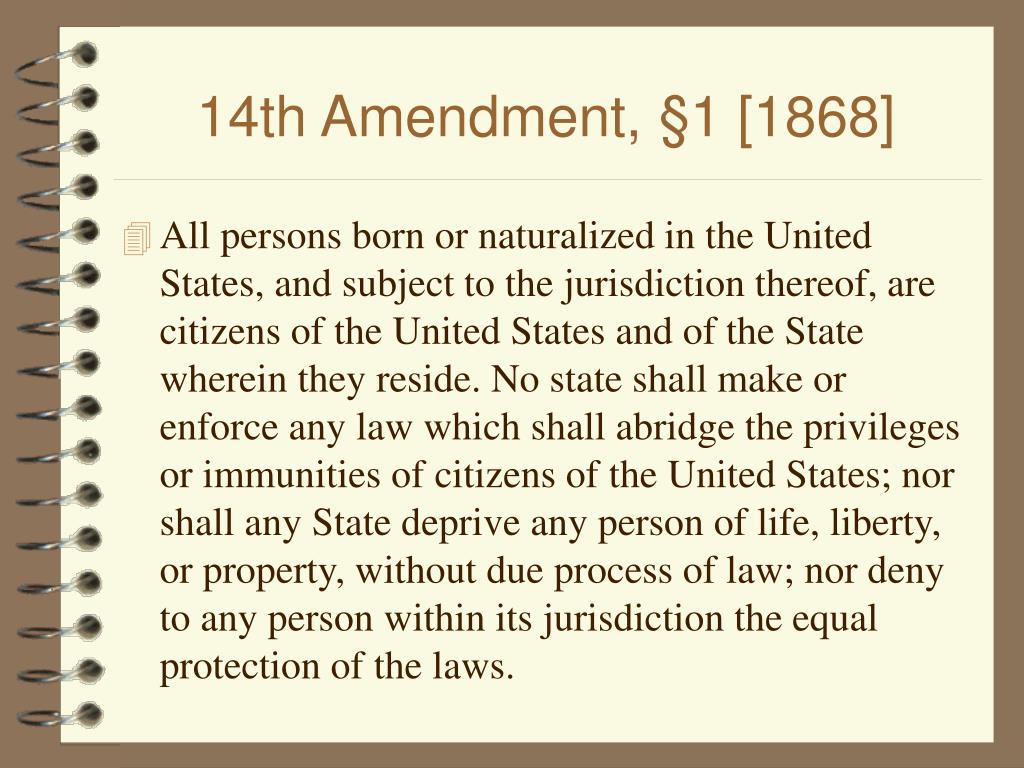 14th Amendment, §1 [1868]

All persons born or naturalized in the United States, and subject to the jurisdiction thereof, are citizens of the United States and of the State wherein they reside. No state shall make or enforce any law which shall abridge the privileges or immunities of citizens of the United States; nor shall any State deprive any person of life, liberty, or property, without due process of law; nor deny to any person within its jurisdiction the equal protection of the laws.